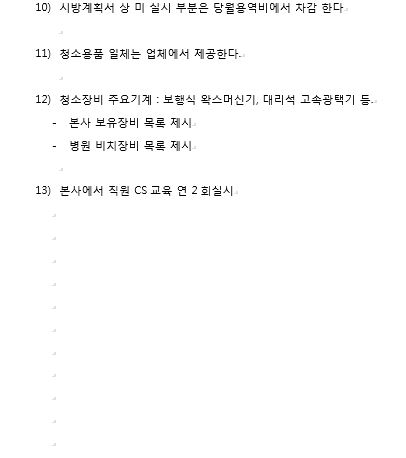 10) 시방계획서 상 미 실시 부분은 당월용역비에서 차감 한다

11) 청소용품 일체는 업체에서 제공한다.

12) 청소장비 주요기계 : 보행식 왁스머신기, 대리석 고속광택기 등.
- 본사 보유장비 목록 제시
- 병원 비치장비 목록 제시

13) 본사에서 직원 CS 교육 연 2 회실시